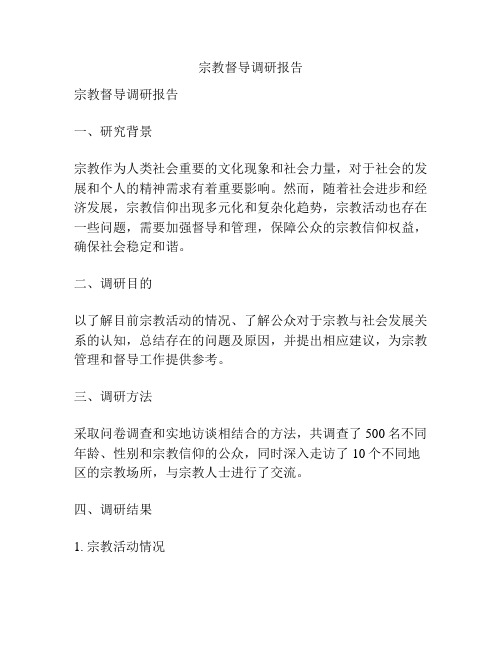 宗教督导调研报告

宗教督导调研报告

一、研究背景

宗教作为人类社会重要的文化现象和社会力量，对于社会的发展和个人的精神需求有着重要影响。然而，随着社会进步和经济发展，宗教信仰出现多元化和复杂化趋势，宗教活动也存在一些问题，需要加强督导和管理，保障公众的宗教信仰权益，确保社会稳定和谐。

二、调研目的

以了解目前宗教活动的情况、了解公众对于宗教与社会发展关系的认知，总结存在的问题及原因，并提出相应建议，为宗教管理和督导工作提供参考。

三、调研方法

采取问卷调查和实地访谈相结合的方法，共调查了 500 名不同年龄、性别和宗教信仰的公众，同时深入走访了 10 个不同地区的宗教场所，与宗教人士进行了交流。

四、调研结果

1. 宗教活动情况